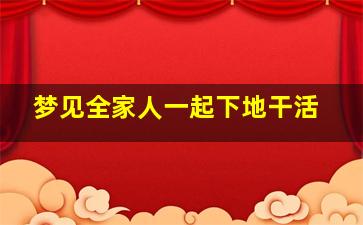 梦见全家人一起下地干活